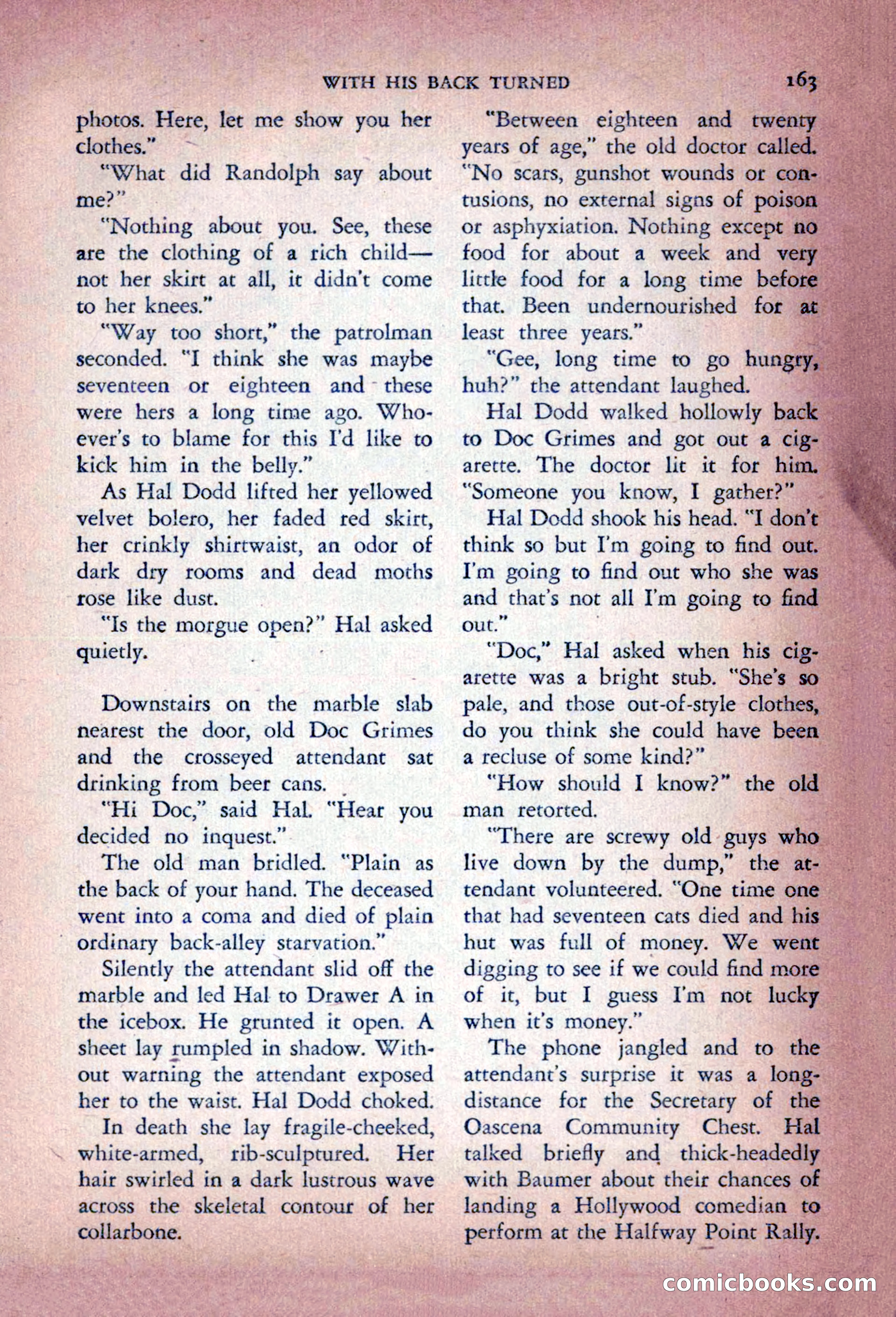 WITH HIS BACK TURNED 163

photos. Here, let me show you her clothes."

"What did Randolph say about me?"

"Nothing about you. See, these are the clothing of a rich child—not her skirt at all, it didn't come to her knees."

"Way too short," the patrolman seconded. "I think she was maybe seventeen or eighteen and these were hers a long time ago. Whoever's to blame for this I'd like to kick him in the belly."

As Hal Dodd lifted her yellowed velvet bolero, her faded red skirt, her crinkly shirtwaist, an odor of dark dry rooms and dead moths rose like dust.

"Is the morgue open?" Hal asked quietly.

Downstairs on the marble slab nearest the door, old Doc Grimes and the crosseyed attendant sat drinking from beer cans.

"Hi Doc," said Hal. "Hear you decided no inquest."

The old man bridled. "Plain as the back of your hand. The deceased went into a coma and died of plain ordinary back-alley starvation."

Silently the attendant slid off the marble and led Hal to Drawer A in the icebox. He grunted it open. A sheet lay rumpled in shadow. Without warning the attendant exposed her to the waist. Hal Dodd choked.

In death she lay fragile-cheeked, white-armed, rib-sculptured. Her hair swirled in a dark lustrous wave across the skeletal contour of her collarbone.

"Between eighteen and twenty years of age," the old doctor called. "No scars, gunshot wounds or contusions, no external signs of poison or asphyxiation. Nothing except no food for about a week and very little food for a long time before that. Been undernourished for at least three years."

"Gee, long time to go hungry, huh?" the attendant laughed.

Hal Dodd walked hollowly back to Doc Grimes and got out a cigarette. The doctor lit it for him. "Someone you know, I gather?"

Hal Dodd shook his head. "I don't think so but I'm going to find out. I'm going to find out who she was and that's not all I'm going to find out."

"Doc," Hal asked when his cigarette was a bright stub. "She's so pale, and those out-of-style clothes, do you think she could have been a recluse of some kind?"

"How should I know?" the old man retorted.

"There are screwy old guys who live down by the dump," the attendant volunteered. "One time one that had seventeen cats died and his hut was full of money. We went digging to see if we could find more of it, but I guess I'm not lucky when it's money."

The phone jangled and to the attendant's surprise it was a long-distance for the Secretary of the Oascena Community Chest. Hal talked briefly and thick-headedly with Baumer about their chances of landing a Hollywood comedian to perform at the Halfway Point Rally.

comicbooks.com